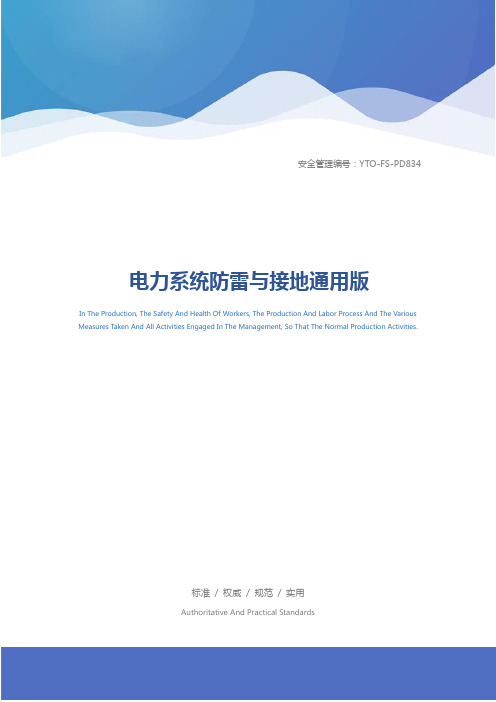 安全管理编号：YTO-FS-PD834

电力系统防雷与接地通用版

In The Production, The Safety And Health Of Workers, The Production And Labor Process And The Various Measures Taken And All Activities Engaged In The Management, So That The Normal Production Activities.

标准 / 权威 / 规范 / 实用

Authoritative And Practical Standards